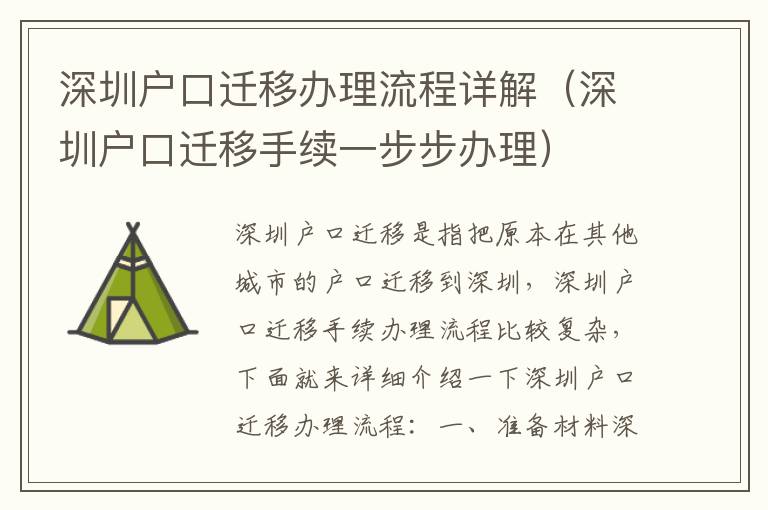 深圳户口迁移办理流程详解（深圳户口迁移手续一步步办理）

深圳户口迁移是指把原本在其他城市的户口迁移到深圳，深圳户口迁移手续办理流程比较复杂，下面就来详细介绍一下深圳户口迁移办理流程：一、准备材料深